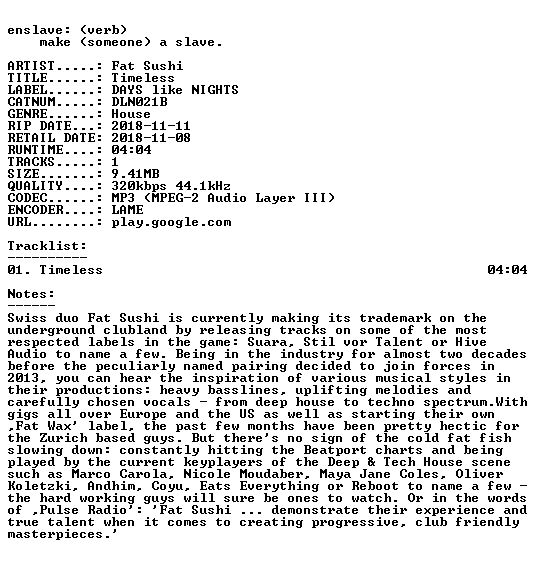 enslave: (verb)
make (someone) a slave.

ARTIST.....: Fat Sushi
TITLE......: Timeless
LABEL......: DAYS like NIGHTS
CATNUM.....: DLN021B
GENRE......: House
RIP DATE...: 2018-11-11
RETAIL DATE: 2018-11-08
RUNTIME....: 04:04
TRACKS.....: 1
SIZE.......: 9.41MB
QUALITY....: 320kbps 44.1kHz
CODEC......: MP3 (MPEG-2 Audio Layer III)
ENCODER....: LAME
URL........: play.google.com

Tracklist:
----------
01. Timeless 04:04

Notes:
------
Swiss duo Fat Sushi is currently making its trademark on the underground clubland by releasing tracks on some of the most respected labels in the game: Suara, Stil vor Talent or Hive Audio to name a few. Being in the industry for almost two decades before the peculiarly named pairing decided to join forces in 2013, you can hear the inspiration of various musical styles in their productions: heavy basslines, uplifting melodies and carefully chosen vocals - from deep house to techno spectrum.With gigs all over Europe and the US as well as starting their own ,Fat Wax' label, the past few months have been pretty hectic for the Zurich based guys. But there's no sign of the cold fat fish slowing down: constantly hitting the Beatport charts and being played by the current keyplayers of the Deep & Tech House scene such as Marco Carola, Nicole Moudaber, Maya Jane Coles, Oliver Koletzki, Andhim, Coyu, Eats Everything or Reboot to name a few - the hard working guys will sure be ones to watch. Or in the words of ,Pulse Radio': 'Fat Sushi ... demonstrate their experience and true talent when it comes to creating progressive, club friendly masterpieces.'